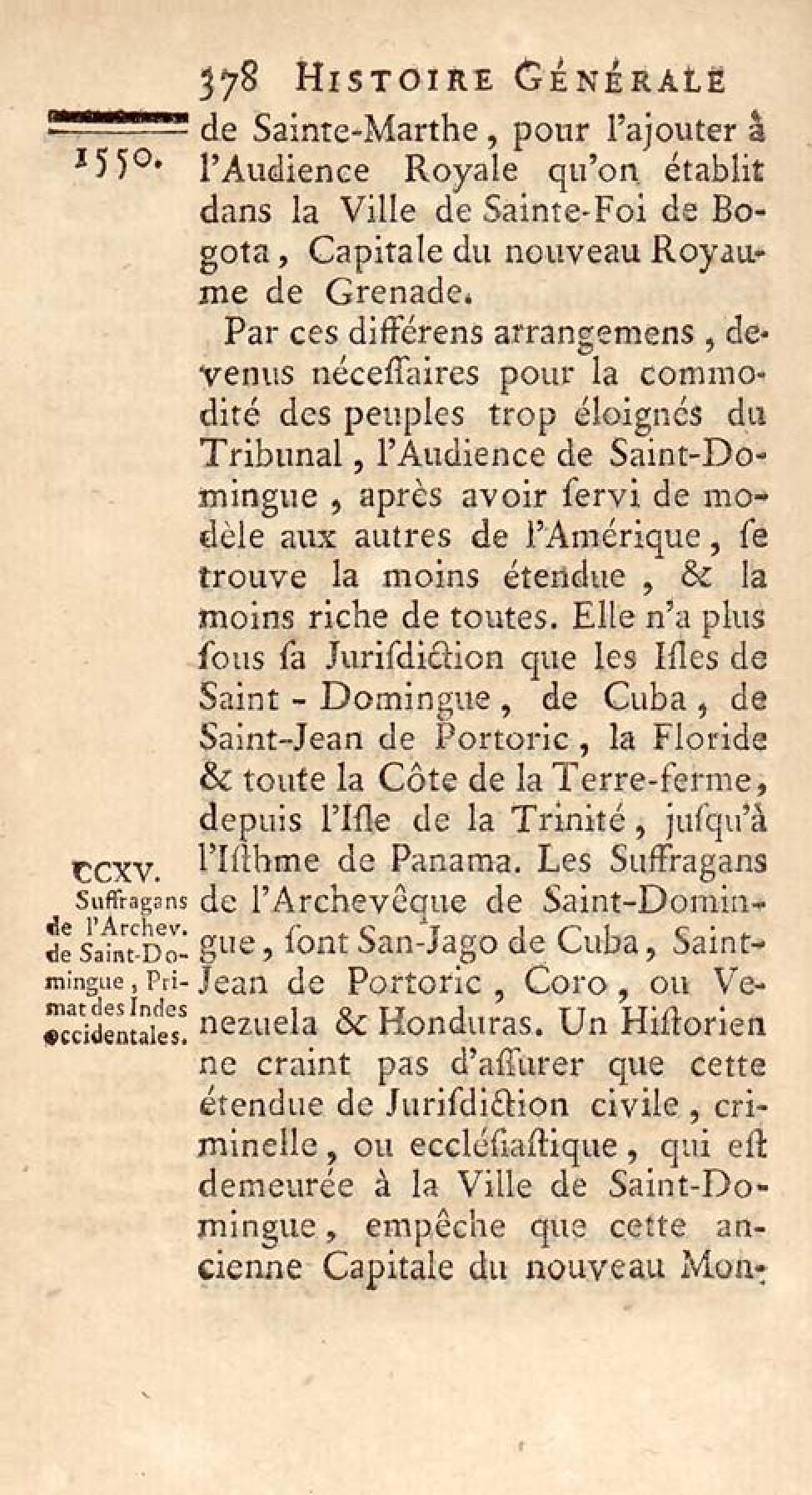 378 HISTOIRE GÉNÉRALE

1550.

de Sainte-Marthe, pour l'ajouter à l'Audience Royale qu'on établit dans la Ville de Sainte-Foi de Bogota, Capitale du nouveau Royaume de Grenade.

Par ces différens arrangemens, devenus néceſſaires pour la commodité des peuples trop éloignés du Tribunal, l'Audience de Saint-Domingue, après avoir ſervi de modèle aux autres de l'Amérique, ſe trouve la moins étendue, & la moins riche de toutes. Elle n'a plus ſous ſa Juriſdiction que les Iſles de Saint-Domingue, de Cuba, de Saint-Jean de Portoric, la Floride & toute la Côte de la Terre-ferme, depuis l'Iſle de la Trinité, juſqu'à l'Iſthme de Panama. Les Suffragans de l'Archevêque de Saint-Domingue, ſont San-Jago de Cuba, Saint-Jean de Portoric, Coro, ou Venezuela & Honduras. Un Hiſtorien ne craint pas d'aſſurer que cette étendue de Juriſdiction civile, criminelle, ou eccléſiaſtique, qui eſt demeurée à la Ville de Saint-Domingue, empêche que cette ancienne Capitale du nouveau Mon-

CCXV.
Suffragans de l'Archev. de Saint-Domingue, Primat des Indes occidentales.